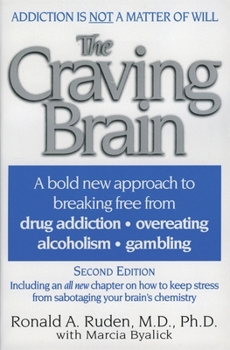 ADDICTION IS NOT A MATTER OF WILL

The Craving Brain

A bold new approach to breaking free from drug addiction • overeating alcoholism • gambling

SECOND EDITION
Including an all new chapter on how to keep stress from sabotaging your brain's chemistry

Ronald A. Ruden, M.D., Ph.D.
with Marcia Byalick